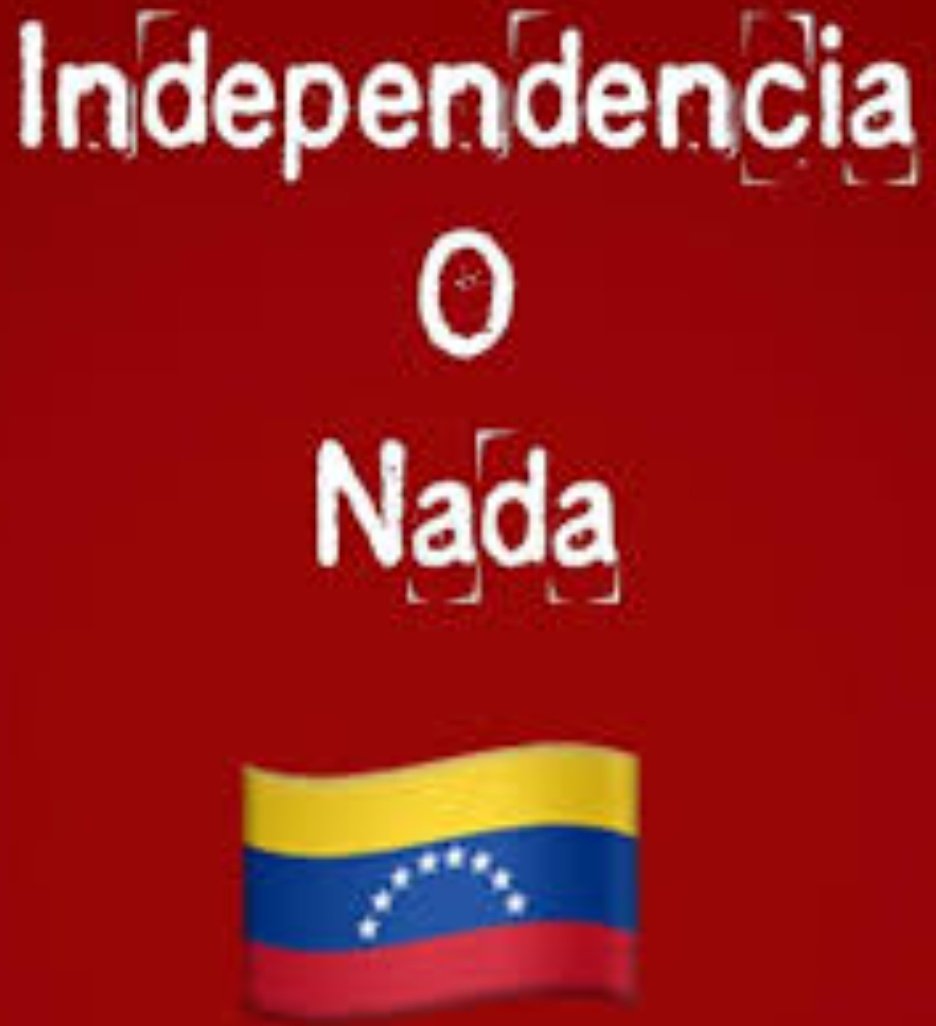 Independencia
O
Nada